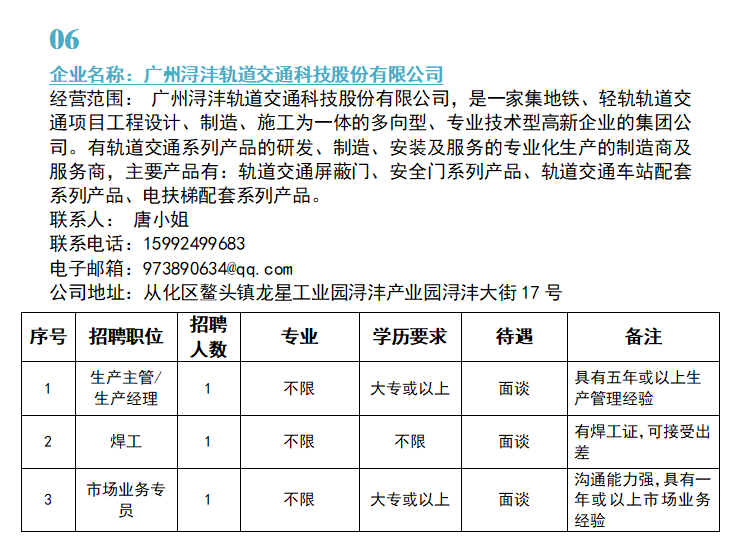 06

企业名称：广州浔沣轨道交通科技股份有限公司

经营范围： 广州浔沣轨道交通科技股份有限公司，是一家集地铁、轻轨轨道交通项目工程设计、制造、施工为一体的多向型、专业技术型高新企业的集团公司。有轨道交通系列产品的研发、制造、安装及服务的专业化生产的制造商及服务商，主要产品有：轨道交通屏蔽门、安全门系列产品、轨道交通车站配套系列产品、电扶梯配套系列产品。
联系人： 唐小姐
联系电话：15992499683
电子邮箱：973890634@qq.com
公司地址：从化区鳌头镇龙星工业园浔沣产业园浔沣大街 17 号

| 序号 | 招聘职位 | 招聘人数 | 专业 | 学历要求 | 待遇 | 备注 |
|---|---|---|---|---|---|---|
| 1 | 生产主管/生产经理 | 1 | 不限 | 大专或以上 | 面谈 | 具有五年或以上生产管理经验 |
| 2 | 焊工 | 1 | 不限 | 不限 | 面谈 | 有焊工证，可接受出差 |
| 3 | 市场业务专员 | 1 | 不限 | 大专或以上 | 面谈 | 沟通能力强，具有一年或以上市场业务经验 |